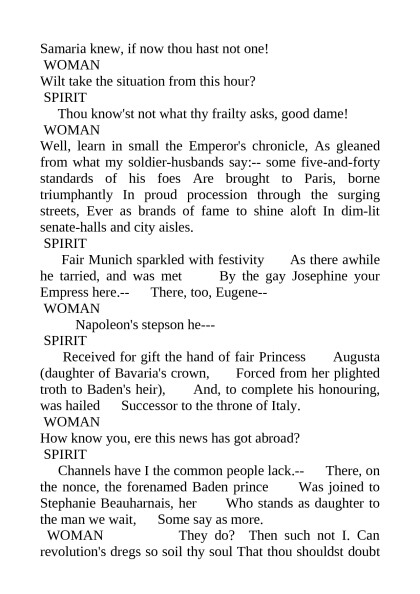 Samaria knew, if now thou hast not one!
WOMAN
Wilt take the situation from this hour?
SPIRIT
Thou know'st not what thy frailty asks, good dame!
WOMAN
Well, learn in small the Emperor's chronicle, As gleaned from what my soldier-husbands say:-- some five-and-forty standards of his foes Are brought to Paris, borne triumphantly In proud procession through the surging streets, Ever as brands of fame to shine aloft In dim-lit senate-halls and city aisles.
SPIRIT
Fair Munich sparkled with festivity As there awhile he tarried, and was met By the gay Josephine your Empress here.-- There, too, Eugene--
WOMAN
Napoleon's stepson he---
SPIRIT
Received for gift the hand of fair Princess Augusta (daughter of Bavaria's crown, Forced from her plighted troth to Baden's heir), And, to complete his honouring, was hailed Successor to the throne of Italy.
WOMAN
How know you, ere this news has got abroad?
SPIRIT
Channels have I the common people lack.-- There, on the nonce, the forenamed Baden prince Was joined to Stephanie Beauharnais, her Who stands as daughter to the man we wait, Some say as more.
WOMAN They do? Then such not I. Can revolution's dregs so soil thy soul That thou shouldst doubt